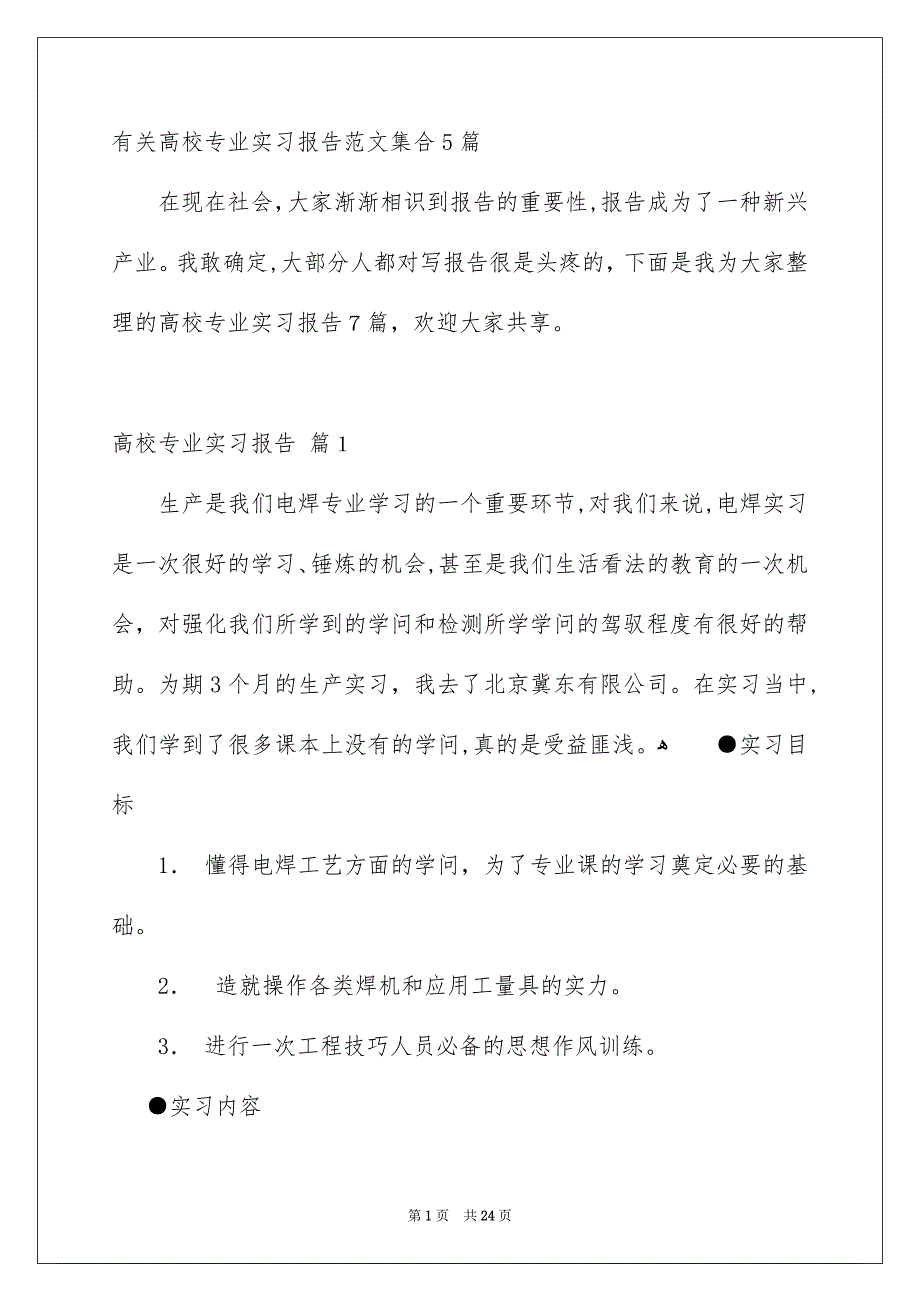 有关高校专业实习报告范文集合5篇

在现在社会，大家渐渐相识到报告的重要性，报告成为了一种新兴产业。我敢确定，大部分人都对写报告很是头疼的，下面是我为大家整理的高校专业实习报告7篇，欢迎大家共享。

高校专业实习报告 篇1

生产是我们电焊专业学习的一个重要环节，对我们来说，电焊实习是一次很好的学习、锤炼的机会，甚至是我们生活看法的教育的一次机会，对强化我们所学到的学问和检测所学学问的驾驭程度有很好的帮助。为期3个月的生产实习，我去了北京冀东有限公司。在实习当中，我们学到了很多课本上没有的学问，真的是受益匪浅。 ●实习目标

1. 懂得电焊工艺方面的学问，为了专业课的学习奠定必要的基础。

2. 造就操作各类焊机和应用工量具的实力。

3. 进行一次工程技巧人员必备的思想作风训练。

●实习内容

第1页 共24页